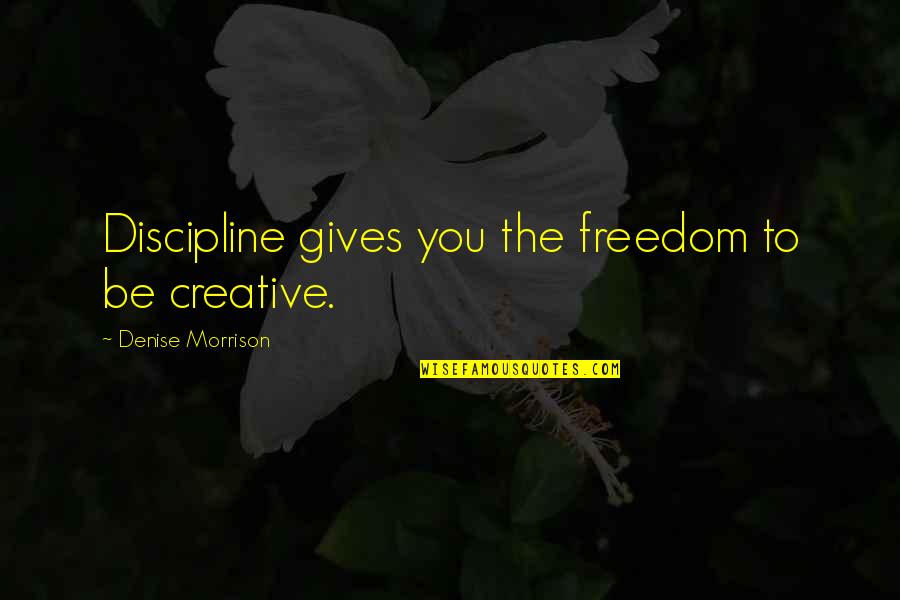 Discipline gives you the freedom to be creative.

~ Denise Morrison

WISEFAMOUSQUOTES.COM